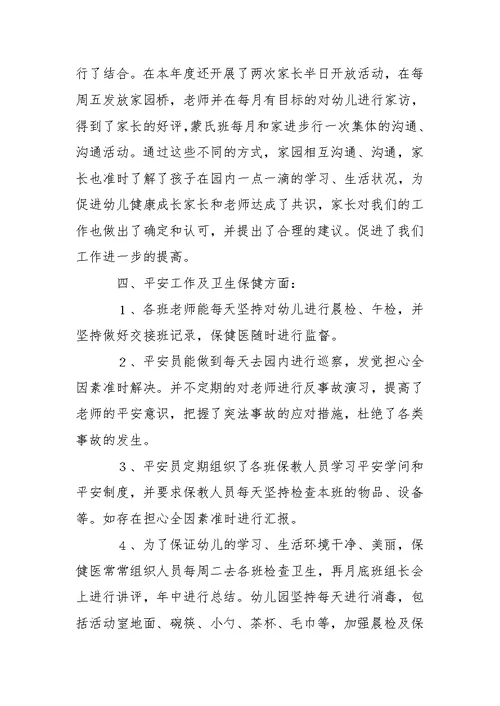 行了结合。在本年度还开展了两次家长半日开放活动，在每周五发放家园桥，老师并在每月有目标的对幼儿进行家访，得到了家长的好评，蒙氏班每月和家进步行一次集体的沟通、沟通活动。通过这些不同的方式，家园相互沟通、沟通，家长也准时了解了孩子在园内一点一滴的学习、生活状况，为促进幼儿健康成长家长和老师达成了共识，家长对我们的工作也做出了确定和认可，并提出了合理的建议。促进了我们工作进一步的提高。

四、平安工作及卫生保健方面：

1、各班老师能每天坚持对幼儿进行晨检、午检，并坚持做好交接班记录，保健医随时进行监督。

2、平安员能做到每天去园内进行巡察，发觉担心全因素准时解决。并不定期的对老师进行反事故演习，提高了老师的平安意识，把握了突法事故的应对措施，杜绝了各类事故的发生。

3、平安员定期组织了各班保教人员学习平安学问和平安制度，并要求保教人员每天坚持检查本班的物品、设备等。如存在担心全因素准时进行汇报。

4、为了保证幼儿的学习、生活环境干净、美丽，保健医常常组织人员每周二去各班检查卫生，再月底班组长会上进行讲评，年中进行总结。幼儿园坚持每天进行消毒，包括活动室地面、碗筷、小勺、茶杯、毛巾等，加强晨检及保